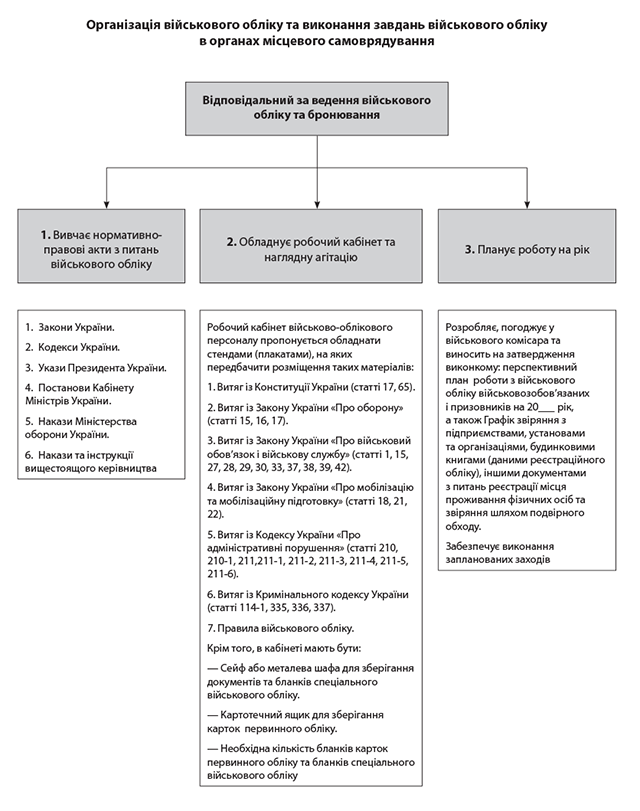 Організація військового обліку та виконання завдань військового обліку в органах місцевого самоврядування

Відповідальний за ведення військового обліку та бронювання

1. Вивчає нормативно-правові акти з питань військового обліку

2. Обладнує робочий кабінет та наглядну агітацію

3. Планує роботу на рік

1. Закони України.

2. Кодекси України.

3. Укази Президента України.

4. Постанови Кабінету Міністрів України.

5. Накази Міністерства оборони України.

6. Накази та інструкції вищестоящого керівництва

Робочий кабінет військово-облікового персоналу пропонується обладнати стендами (плакатами), на яких передбачити розміщення таких матеріалів:

1. Витяг із Конституції України (статті 17, 65).

2. Витяг із Закону України «Про оборону» (статті 15, 16, 17).

3. Витяг із Закону України «Про військовий обов'язок і військову службу» (статті 1, 15, 27, 28, 29, 30, 33, 37, 38, 39, 42).

4. Витяг із Закону України «Про мобілізацію та мобілізаційну підготовку» (статті 18, 21, 22).

5. Витяг із Кодексу України «Про адміністративні порушення» (статті 210, 210-1, 211,211-1, 211-2, 211-3, 211-4, 211-5, 211-6).

6. Витяг із Кримінального кодексу України (статті 114-1, 335, 336, 337).

7. Правила військового обліку.

Крім того, в кабінеті мають бути:

— Сейф або металева шафа для зберігання документів та бланків спеціального військового обліку.

— Картотечний ящик для зберігання карток первинного обліку.

— Необхідна кількість бланків карток первинного обліку та бланків спеціального військового обліку

Розробляє, погоджує у військового комісара та виносить на затвердження виконкому: перспективний план роботи з військового обліку військовозобов'язаних і призовників на 20___ рік, а також Графік звіряння з підприємствами, установами та організаціями, будинковими книгами (даними реєстраційного обліку), іншими документами з питань реєстрації місця проживання фізичних осіб та звіряння шляхом подвірного обходу.

Забезпечує виконання запланованих заходів